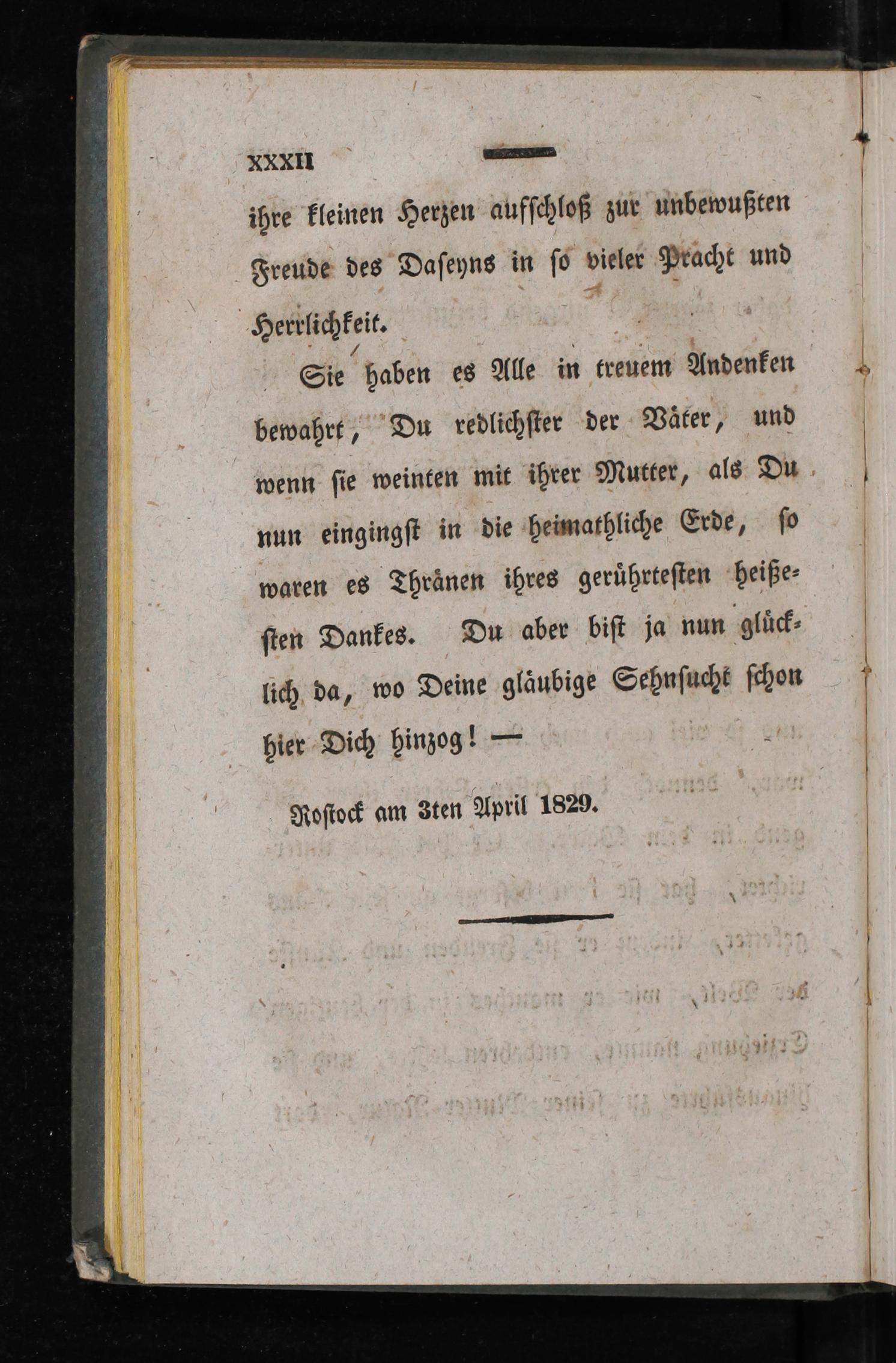 XXXII

ihre kleinen Herzen aufschloß zur unbewußten Freude des Daseyns in so vieler Pracht und Herrlichkeit.

Sie haben es Alle in treuem Andenken bewahrt, Du redlichster der Väter, und wenn sie weinten mit ihrer Mutter, als Du nun eingingst in die heimathliche Erde, so waren es Thränen ihres gerührtesten heißesten Dankes. Du aber bist ja nun glücklich da, wo Deine gläubige Sehnsucht schon hier Dich hinzog! —

Rostock am 3ten April 1829.